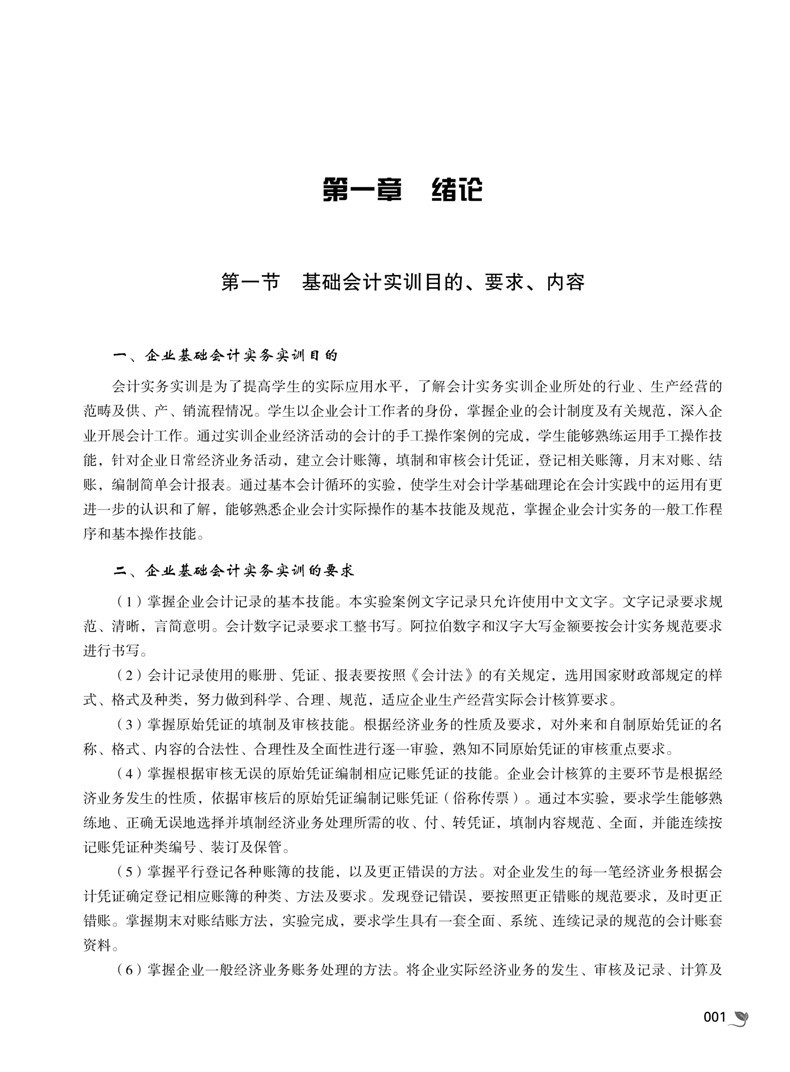 第一章　绪论

第一节　基础会计实训目的、要求、内容

一、企业基础会计实务实训目的

会计实务实训是为了提高学生的实际应用水平，了解会计实务实训企业所处的行业、生产经营的范畴及供、产、销流程情况。学生以企业会计工作者的身份，掌握企业的会计制度及有关规范，深入企业开展会计工作。通过实训企业经济活动的会计的手工操作案例的完成，学生能够熟练运用手工操作技能，针对企业日常经济业务活动，建立会计账簿，填制和审核会计凭证，登记相关账簿，月末对账、结账，编制简单会计报表。通过基本会计循环的实验，使学生对会计学基础理论在会计实践中的运用有更进一步的认识和了解，能够熟悉企业会计实际操作的基本技能及规范，掌握企业会计实务的一般工作程序和基本操作技能。

二、企业基础会计实务实训的要求

（1）掌握企业会计记录的基本技能。本实验案例文字记录只允许使用中文文字。文字记录要求规范、清晰，言简意明。会计数字记录要求工整书写。阿拉伯数字和汉字大写金额要按会计实务规范要求进行书写。

（2）会计记录使用的账册、凭证、报表要按照《会计法》的有关规定，选用国家财政部规定的样式、格式及种类，努力做到科学、合理、规范，适应企业生产经营实际会计核算要求。

（3）掌握原始凭证的填制及审核技能。根据经济业务的性质及要求，对外来和自制原始凭证的名称、格式、内容的合法性、合理性及全面性进行逐一审验，熟知不同原始凭证的审核重点要求。

（4）掌握根据审核无误的原始凭证编制相应记账凭证的技能。企业会计核算的主要环节是根据经济业务发生的性质，依据审核后的原始凭证编制记账凭证（俗称传票）。通过本实验，要求学生能够熟练地、正确无误地选择并填制经济业务处理所需的收、付、转凭证，填制内容规范、全面，并能连续按记账凭证种类编号、装订及保管。

（5）掌握平行登记各种账簿的技能，以及更正错误的方法。对企业发生的每一笔经济业务根据会计凭证确定登记相应账簿的种类、方法及要求。发现登记错误，要按照更正错账的规范要求，及时更正错账。掌握期末对账结账方法，实验完成，要求学生具有一套全面、系统、连续记录的规范的会计账套资料。

（6）掌握企业一般经济业务账务处理的方法。将企业实际经济业务的发生、审核及记录、计算及

001